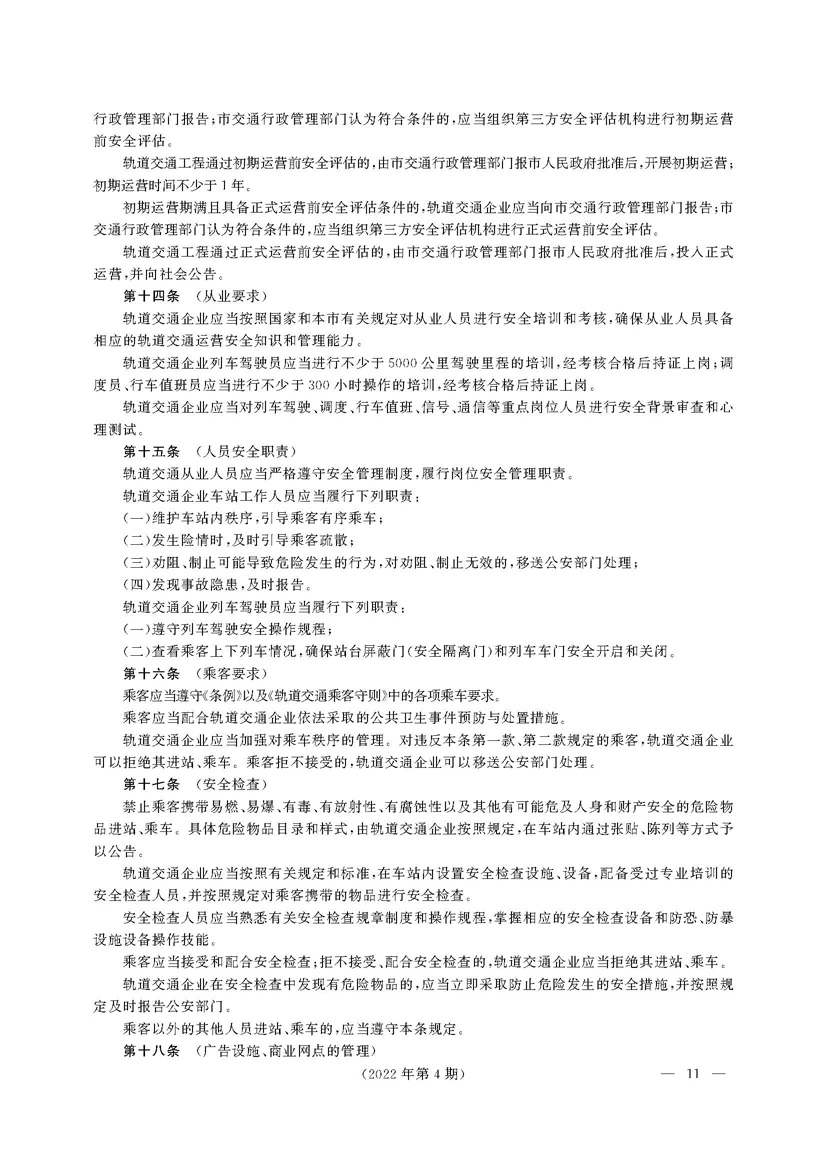 行政管理部门报告;市交通行政管理部门认为符合条件的,应当组织第三方安全评估机构进行初期运营前安全评估。

轨道交通工程通过初期运营前安全评估的,由市交通行政管理部门报市人民政府批准后,开展初期运营;初期运营时间不少于1年。

初期运营期满且具备正式运营前安全评估条件的,轨道交通企业应当向市交通行政管理部门报告;市交通行政管理部门认为符合条件的,应当组织第三方安全评估机构进行正式运营前安全评估。

轨道交通工程通过正式运营前安全评估的,由市交通行政管理部门报市人民政府批准后,投入正式运营,并向社会公告。

第十四条 (从业要求)

轨道交通企业应当按照国家和本市有关规定对从业人员进行安全培训和考核,确保从业人员具备相应的轨道交通运营安全知识和管理能力。

轨道交通企业列车驾驶员应当进行不少于5000公里驾驶里程的培训,经考核合格后持证上岗;调度员、行车值班员应当进行不少于300小时操作的培训,经考核合格后持证上岗。

轨道交通企业应当对列车驾驶、调度、行车值班、信号、通信等重点岗位人员进行安全背景审查和心理测试。

第十五条 (人员安全职责)

轨道交通从业人员应当严格遵守安全管理制度,履行岗位安全管理职责。

轨道交通企业车站工作人员应当履行下列职责:

(一)维护车站内秩序,引导乘客有序乘车;

(二)发生险情时,及时引导乘客疏散;

(三)劝阻、制止可能导致危险发生的行为,对劝阻、制止无效的,移送公安部门处理;

(四)发现事故隐患,及时报告。

轨道交通企业列车驾驶员应当履行下列职责:

(一)遵守列车驾驶安全操作规程;

(二)查看乘客上下列车情况,确保站台屏蔽门(安全隔离门)和列车车门安全开启和关闭。

第十六条 (乘客要求)

乘客应当遵守《条例》以及《轨道交通乘客守则》中的各项乘车要求。

乘客应当配合轨道交通企业依法采取的公共卫生事件预防与处置措施。

轨道交通企业应当加强对乘车秩序的管理。对违反本条第一款、第二款规定的乘客,轨道交通企业可以拒绝其进站、乘车。乘客拒不接受的,轨道交通企业可以移送公安部门处理。

第十七条 (安全检查)

禁止乘客携带易燃、易爆、有毒、有放射性、有腐蚀性以及其他有可能危及人身和财产安全的危险物品进站、乘车。具体危险物品目录和样式,由轨道交通企业按照规定,在车站内通过张贴、陈列等方式予以公告。

轨道交通企业应当按照有关规定和标准,在车站内设置安全检查设施、设备,配备受过专业培训的安全检查人员,并按照规定对乘客携带的物品进行安全检查。

安全检查人员应当熟悉有关安全检查规章制度和操作规程,掌握相应的安全检查设备和防恐、防暴设施设备操作技能。

乘客应当接受和配合安全检查;拒不接受、配合安全检查的,轨道交通企业应当拒绝其进站、乘车。

轨道交通企业在安全检查中发现有危险物品的,应当立即采取防止危险发生的安全措施,并按照规定及时报告公安部门。

乘客以外的其他人员进站、乘车的,应当遵守本条规定。

第十八条 (广告设施、商业网点的管理)

(2022年第4期) — 11 —